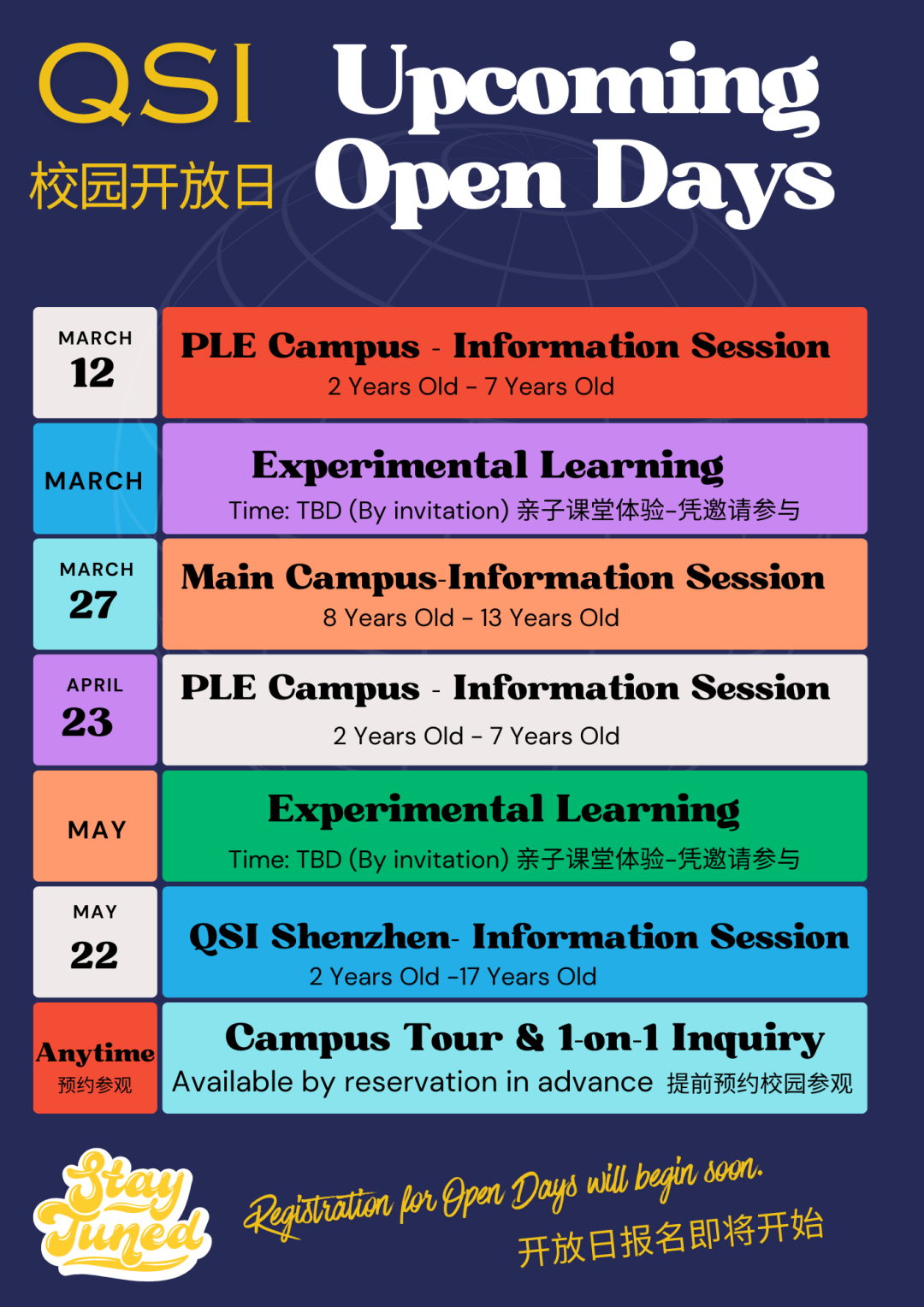 QSI
校园开放日

Upcoming
Open Days

MARCH
12

PLE Campus - Information Session
2 Years Old - 7 Years Old

MARCH

Experimental Learning
Time: TBD (By invitation) 亲子课堂体验-凭邀请参与

MARCH
27

Main Campus-Information Session
8 Years Old - 13 Years Old

APRIL
23

PLE Campus - Information Session
2 Years Old - 7 Years Old

MAY

Experimental Learning
Time: TBD (By invitation) 亲子课堂体验-凭邀请参与

MAY
22

QSI Shenzhen- Information Session
2 Years Old -17 Years Old

Anytime
预约参观

Campus Tour & 1-on-1 Inquiry
Available by reservation in advance 提前预约校园参观

Stay Tuned

Registration for Open Days will begin soon.
开放日报名即将开始